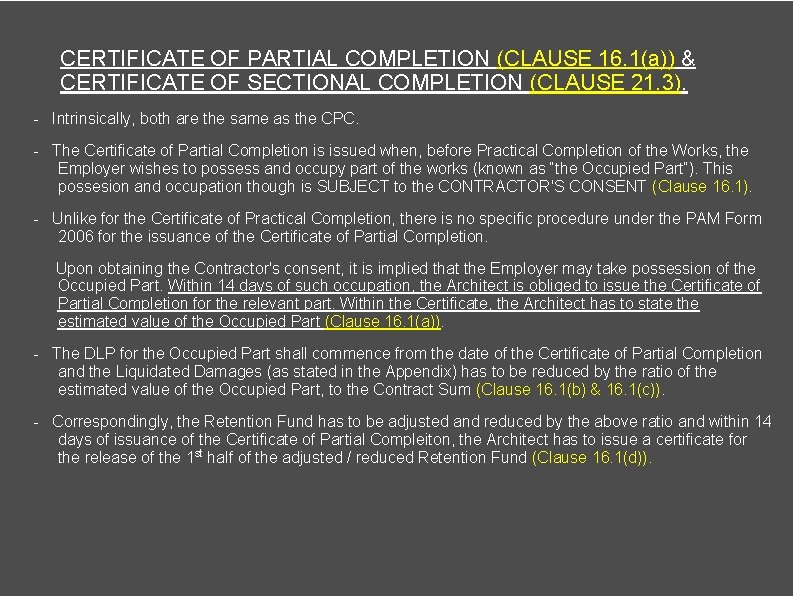 CERTIFICATE OF PARTIAL COMPLETION (CLAUSE 16.1(a)) & CERTIFICATE OF SECTIONAL COMPLETION (CLAUSE 21.3).

- Intrinsically, both are the same as the CPC.

- The Certificate of Partial Completion is issued when, before Practical Completion of the Works, the Employer wishes to possess and occupy part of the works (known as "the Occupied Part"). This possesion and occupation though is SUBJECT to the CONTRACTOR'S CONSENT (Clause 16.1).

- Unlike for the Certificate of Practical Completion, there is no specific procedure under the PAM Form 2006 for the issuance of the Certificate of Partial Completion.

Upon obtaining the Contractor's consent, it is implied that the Employer may take possession of the Occupied Part. Within 14 days of such occupation, the Architect is obliged to issue the Certificate of Partial Completion for the relevant part. Within the Certificate, the Architect has to state the estimated value of the Occupied Part (Clause 16.1(a)).

- The DLP for the Occupied Part shall commence from the date of the Certificate of Partial Completion and the Liquidated Damages (as stated in the Appendix) has to be reduced by the ratio of the estimated value of the Occupied Part, to the Contract Sum (Clause 16.1(b) & 16.1(c)).

- Correspondingly, the Retention Fund has to be adjusted and reduced by the above ratio and within 14 days of issuance of the Certificate of Partial Compleiton, the Architect has to issue a certificate for the release of the 1st half of the adjusted / reduced Retention Fund (Clause 16.1(d)).